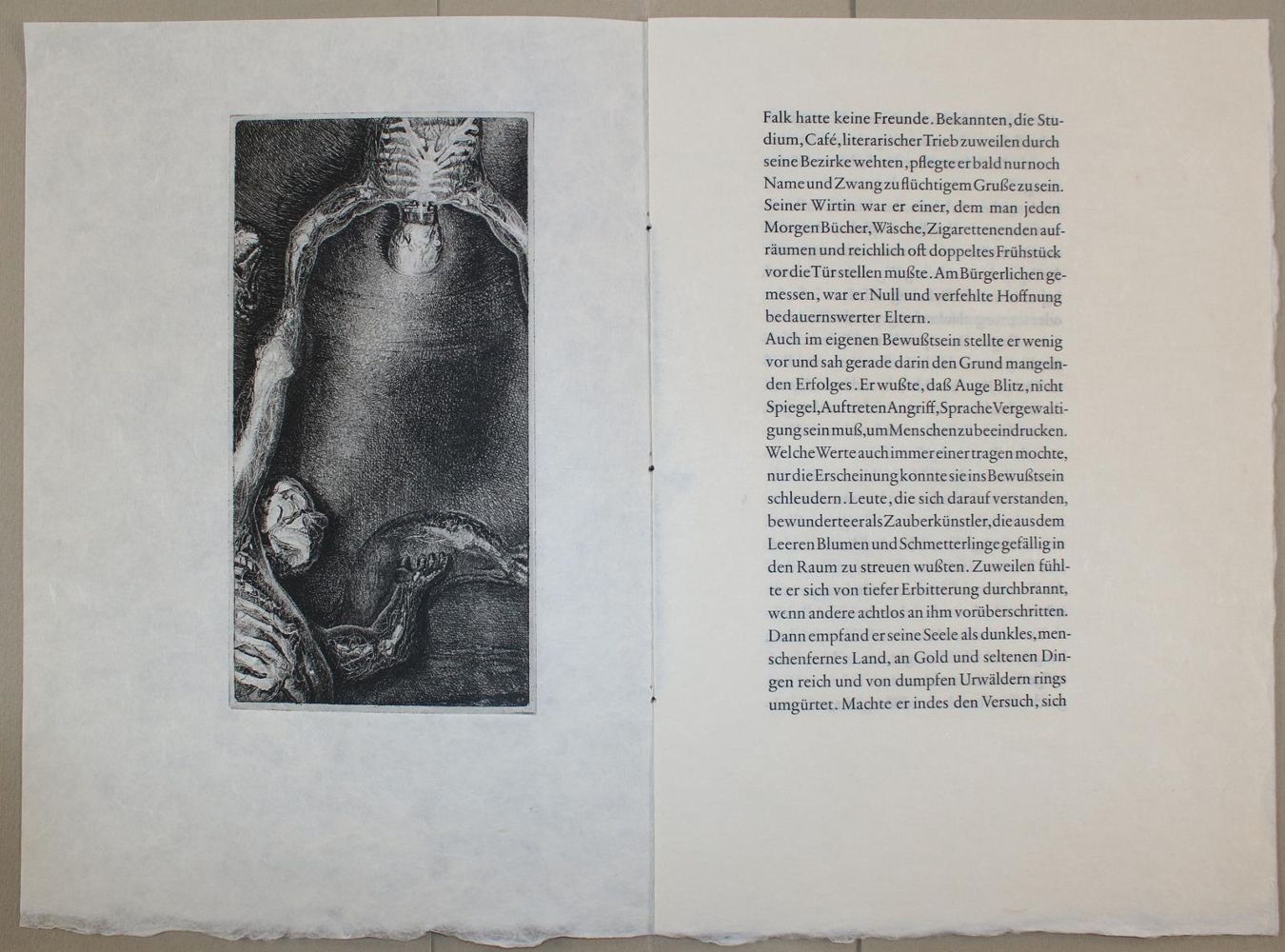 Falk hatte keine Freunde. Bekannten, die Studium, Café, literarischer Trieb zuweilen durch seine Bezirke wehten, pflegte er bald nur noch Name und Zwang zu flüchtigem Gruße zu sein. Seiner Wirtin war er einer, dem man jeden Morgen Bücher, Wäsche, Zigarettenenden aufräumen und reichlich oft doppeltes Frühstück vor die Tür stellen mußte. Am Bürgerlichen gemessen, war er Null und verfehlte Hoffnung bedauernswerter Eltern.
Auch im eigenen Bewußtsein stellte er wenig vor und sah gerade darin den Grund mangelnden Erfolges. Er wußte, daß Auge Blitz, nicht Spiegel, Auftreten Angriff, Sprache Vergewaltigung sein muß, um Menschen zu beeindrucken. Welche Werte auch immer einer tragen mochte, nur die Erscheinung konnte sie ins Bewußtsein schleudern. Leute, die sich darauf verstanden, bewunderte er als Zauberkünstler, die aus dem Leeren Blumen und Schmetterlinge gefällig in den Raum zu streuen wußten. Zuweilen fühlte er sich von tiefer Erbitterung durchbrannt, wenn andere achtlos an ihm vorüberschritten. Dann empfand er seine Seele als dunkles, menschenfernes Land, an Gold und seltenen Dingen reich und von dumpfen Urwäldern rings umgürtet. Machte er indes den Versuch, sich